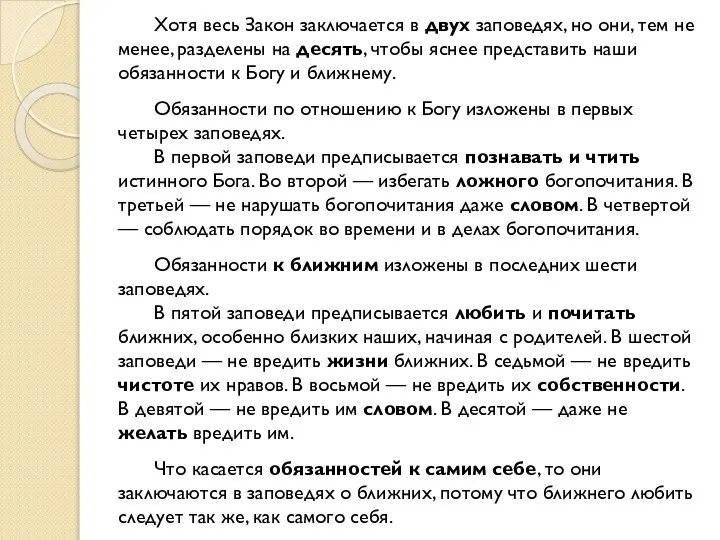 Хотя весь Закон заключается в двух заповедях, но они, тем не менее, разделены на десять, чтобы яснее представить наши обязанности к Богу и ближнему.

Обязанности по отношению к Богу изложены в первых четырех заповедях.
В первой заповеди предписывается познавать и чтить истинного Бога. Во второй — избегать ложного богопочитания. В третьей — не нарушать богопочитания даже словом. В четвертой — соблюдать порядок во времени и в делах богопочитания.

Обязанности к ближним изложены в последних шести заповедях.
В пятой заповеди предписывается любить и почитать ближних, особенно близких наших, начиная с родителей. В шестой заповеди — не вредить жизни ближних. В седьмой — не вредить чистоте их нравов. В восьмой — не вредить их собственности. В девятой — не вредить им словом. В десятой — даже не желать вредить им.

Что касается обязанностей к самим себе, то они заключаются в заповедях о ближних, потому что ближнего любить следует так же, как самого себя.